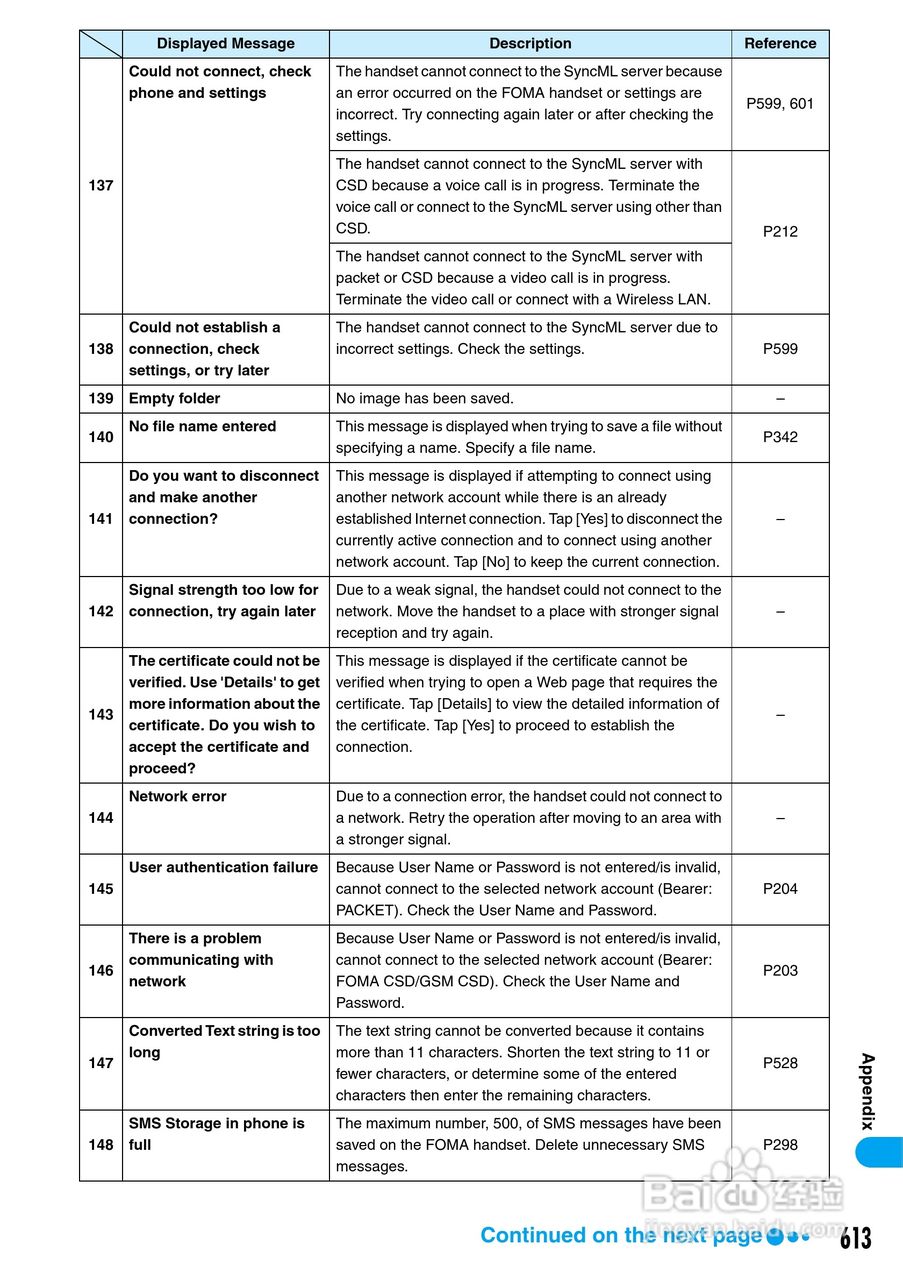 | | Displayed Message | Description | Reference |
|---|---|---|---|
| 137 | Could not connect, check phone and settings | The handset cannot connect to the SyncML server because an error occurred on the FOMA handset or settings are incorrect. Try connecting again later or after checking the settings. | P599, 601 |
| | | The handset cannot connect to the SyncML server with CSD because a voice call is in progress. Terminate the voice call or connect to the SyncML server using other than CSD. | P212 |
| | | The handset cannot connect to the SyncML server with packet or CSD because a video call is in progress. Terminate the video call or connect with a Wireless LAN. | |
| 138 | Could not establish a connection, check settings, or try later | The handset cannot connect to the SyncML server due to incorrect settings. Check the settings. | P599 |
| 139 | Empty folder | No image has been saved. | – |
| 140 | No file name entered | This message is displayed when trying to save a file without specifying a name. Specify a file name. | P342 |
| 141 | Do you want to disconnect and make another connection? | This message is displayed if attempting to connect using another network account while there is an already established Internet connection. Tap [Yes] to disconnect the currently active connection and to connect using another network account. Tap [No] to keep the current connection. | – |
| 142 | Signal strength too low for connection, try again later | Due to a weak signal, the handset could not connect to the network. Move the handset to a place with stronger signal reception and try again. | – |
| 143 | The certificate could not be verified. Use 'Details' to get more information about the certificate. Do you wish to accept the certificate and proceed? | This message is displayed if the certificate cannot be verified when trying to open a Web page that requires the certificate. Tap [Details] to view the detailed information of the certificate. Tap [Yes] to proceed to establish the connection. | – |
| 144 | Network error | Due to a connection error, the handset could not connect to a network. Retry the operation after moving to an area with a stronger signal. | – |
| 145 | User authentication failure | Because User Name or Password is not entered/is invalid, cannot connect to the selected network account (Bearer: PACKET). Check the User Name and Password. | P204 |
| 146 | There is a problem communicating with network | Because User Name or Password is not entered/is invalid, cannot connect to the selected network account (Bearer: FOMA CSD/GSM CSD). Check the User Name and Password. | P203 |
| 147 | Converted Text string is too long | The text string cannot be converted because it contains more than 11 characters. Shorten the text string to 11 or fewer characters, or determine some of the entered characters then enter the remaining characters. | P528 |
| 148 | SMS Storage in phone is full | The maximum number, 500, of SMS messages have been saved on the FOMA handset. Delete unnecessary SMS messages. | P298 |

Appendix

Baidu 经验
jingyan.baidu.com

Continued on the next page

613